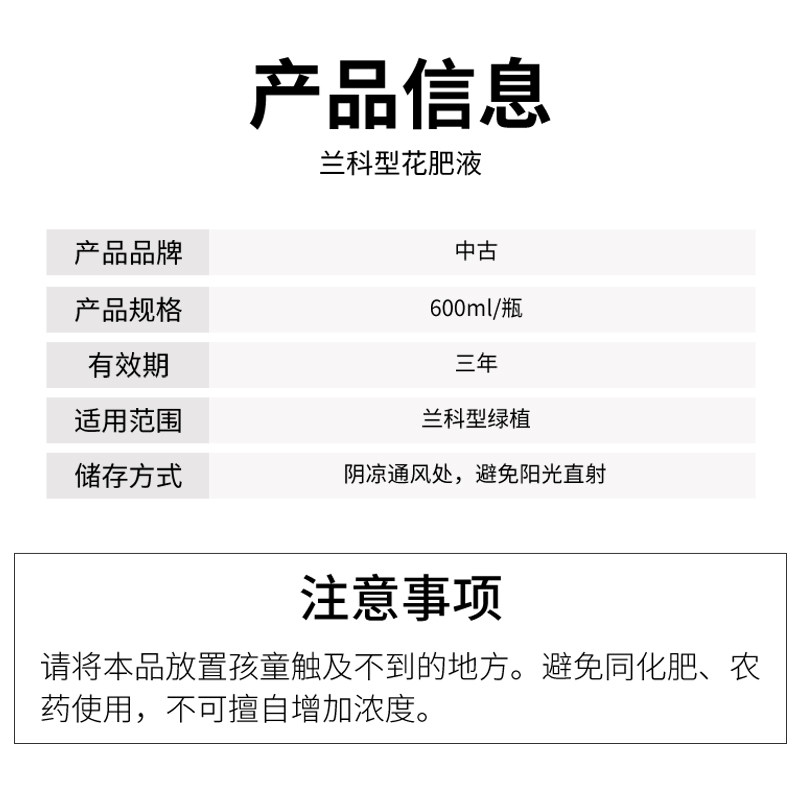 产品信息

兰科型花肥液

产品品牌
中古

产品规格
600ml/瓶

有效期
三年

适用范围
兰科型绿植

储存方式
阴凉通风处，避免阳光直射

注意事项

请将本品放置孩童触及不到的地方。避免同化肥、农药使用，不可擅自增加浓度。